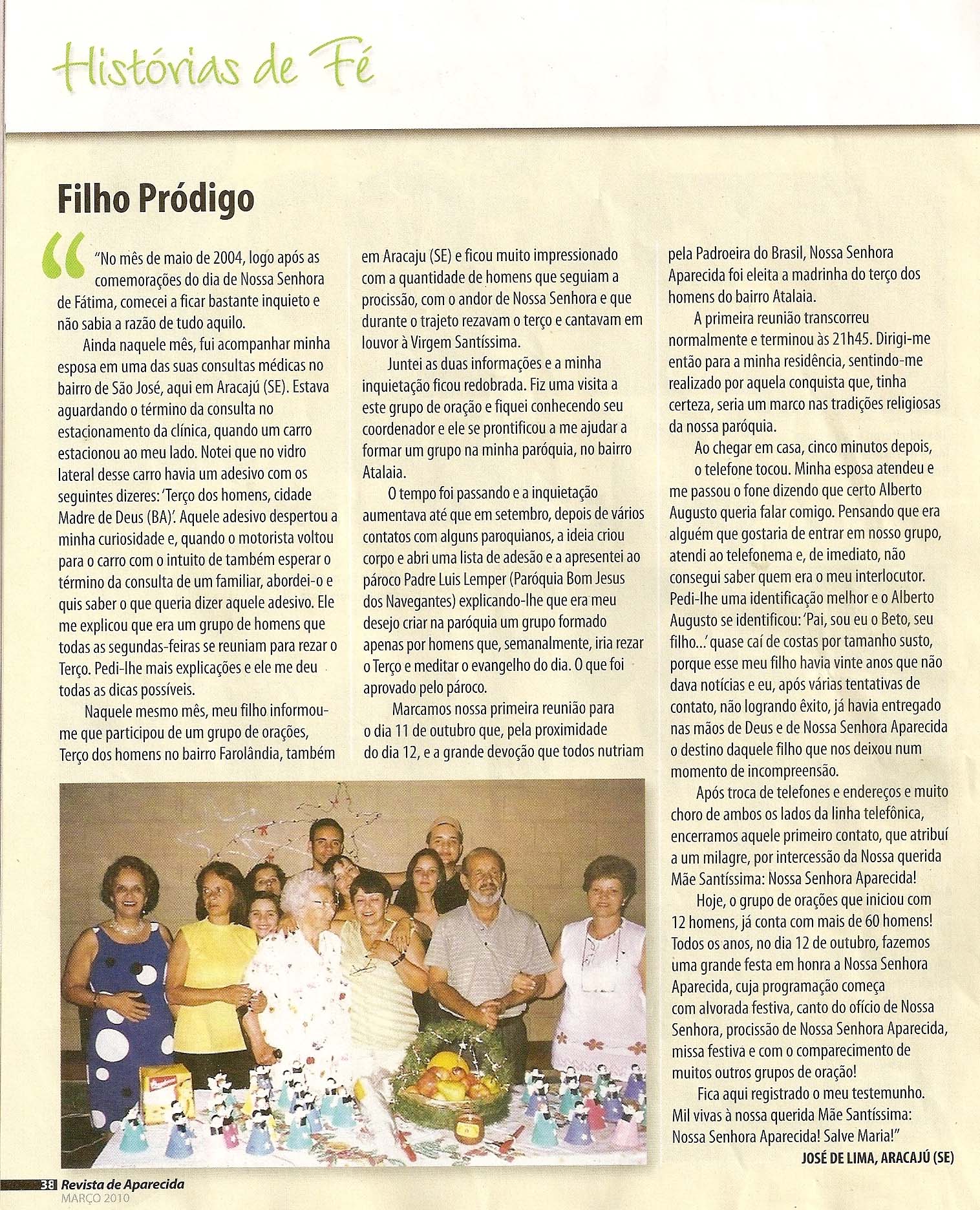 Histórias de Fé

Filho Pródigo

"No mês de maio de 2004, logo após as comemorações do dia de Nossa Senhora de Fátima, comecei a ficar bastante inquieto e não sabia a razão de tudo aquilo.

Ainda naquele mês, fui acompanhar minha esposa em uma das suas consultas médicas no bairro de São José, aqui em Aracajú (SE). Estava aguardando o término da consulta no estacionamento da clínica, quando um carro estacionou ao meu lado. Notei que no vidro lateral desse carro havia um adesivo com os seguintes dizeres: 'Terço dos homens, cidade Madre de Deus (BA)'. Aquele adesivo despertou a minha curiosidade e, quando o motorista voltou para o carro com o intuito de também esperar o término da consulta de um familiar, abordei-o e quis saber o que queria dizer aquele adesivo. Ele me explicou que era um grupo de homens que todas as segundas-feiras se reuniam para rezar o Terço. Pedi-lhe mais explicações e ele me deu todas as dicas possíveis.

Naquele mesmo mês, meu filho informou-me que participou de um grupo de orações, Terço dos homens no bairro Farolândia, também em Aracaju (SE) e ficou muito impressionado com a quantidade de homens que seguiam a procissão, com o andor de Nossa Senhora e que durante o trajeto rezavam o terço e cantavam em louvor à Virgem Santíssima.

Juntei as duas informações e a minha inquietação ficou redobrada. Fiz uma visita a este grupo de oração e fiquei conhecendo seu coordenador e ele se prontificou a me ajudar a formar um grupo na minha paróquia, no bairro Atalaia.

O tempo foi passando e a inquietação aumentava até que em setembro, depois de vários contatos com alguns paroquianos, a ideia criou corpo e abri uma lista de adesão e a apresentei ao pároco Padre Luis Lemper (Paróquia Bom Jesus dos Navegantes) explicando-lhe que era meu desejo criar na paróquia um grupo formado apenas por homens que, semanalmente, iria rezar o Terço e meditar o evangelho do dia. O que foi aprovado pelo pároco.

Marcamos nossa primeira reunião para o dia 11 de outubro que, pela proximidade do dia 12, e a grande devoção que todos nutriam pela Padroeira do Brasil, Nossa Senhora Aparecida foi eleita a madrinha do terço dos homens do bairro Atalaia.

A primeira reunião transcorreu normalmente e terminou às 21h45. Dirigi-me então para a minha residência, sentindo-me realizado por aquela conquista que, tinha certeza, seria um marco nas tradições religiosas da nossa paróquia.

Ao chegar em casa, cinco minutos depois, o telefone tocou. Minha esposa atendeu e me passou o fone dizendo que certo Alberto Augusto queria falar comigo. Pensando que era alguém que gostaria de entrar em nosso grupo, atendi ao telefonema e, de imediato, não consegui saber quem era o meu interlocutor. Pedi-lhe uma identificação melhor e o Alberto Augusto se identificou: 'Pai, sou eu o Beto, seu filho...' quase caí de costas por tamanho susto, porque esse meu filho havia vinte anos que não dava notícias e eu, após várias tentativas de contato, não logrando êxito, já havia entregado nas mãos de Deus e de Nossa Senhora Aparecida o destino daquele filho que nos deixou num momento de incompreensão.

Após troca de telefones e endereços e muito choro de ambos os lados da linha telefônica, encerramos aquele primeiro contato, que atribuí a um milagre, por intercessão da Nossa querida Mãe Santíssima: Nossa Senhora Aparecida!

Hoje, o grupo de orações que iniciou com 12 homens, já conta com mais de 60 homens! Todos os anos, no dia 12 de outubro, fazemos uma grande festa em honra a Nossa Senhora Aparecida, cuja programação começa com alvorada festiva, canto do ofício de Nossa Senhora, procissão de Nossa Senhora Aparecida, missa festiva e com o comparecimento de muitos outros grupos de oração!

Fica aqui registrado o meu testemunho. Mil vivas à nossa querida Mãe Santíssima: Nossa Senhora Aparecida! Salve Maria!"

JOSÉ DE LIMA, ARACAJÚ (SE)

38 Revista de Aparecida
MARÇO 2010